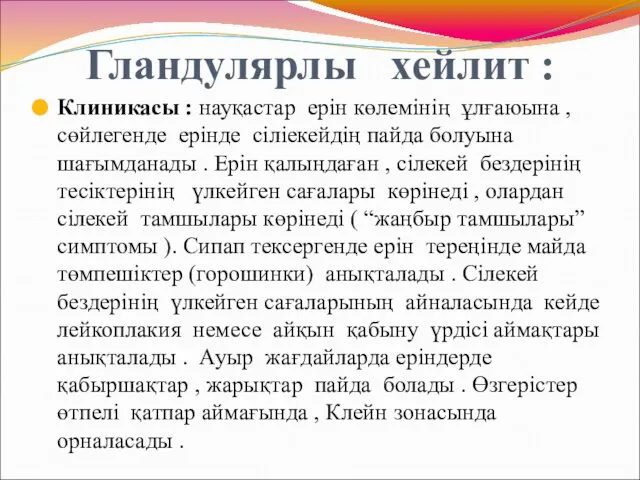 Гландулярлы хейлит :

Клиникасы : науқастар ерін көлемінің ұлғаюына , сөйлегенде ерінде сіліекейдің пайда болуына шағымданады . Ерін қалыңдаған , сілекей бездерінің тесіктерінің үлкейген сағалары көрінеді , олардан сілекей тамшылары көрінеді ( “жаңбыр тамшылары” симптомы ). Сипап тексергенде ерін тереңінде майда төмпешіктер (горошинки) анықталады . Сілекей бездерінің үлкейген сағаларының айналасында кейде лейкоплакия немесе айқын қабыну үрдісі аймақтары анықталады . Ауыр жағдайларда еріндерде қабыршақтар , жарықтар пайда болады . Өзгерістер өтпелі қатпар аймағында , Клейн зонасында орналасады .